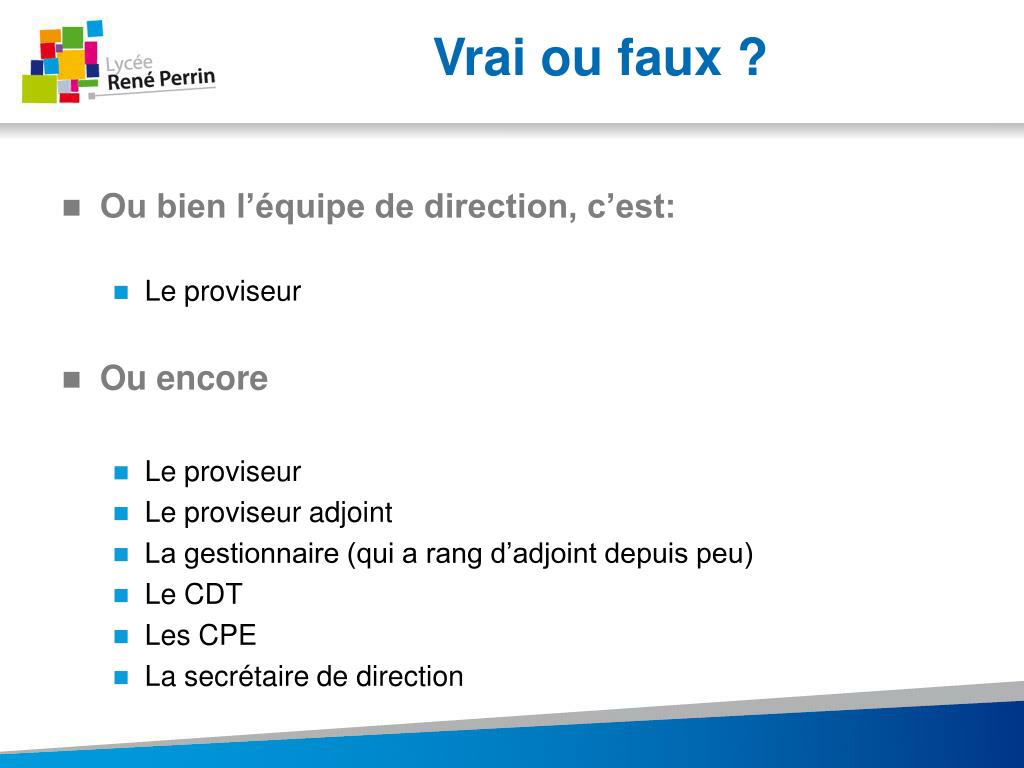 Lycée
René Perrin

Vrai ou faux ?

Ou bien l’équipe de direction, c’est:

Le proviseur

Ou encore

Le proviseur
Le proviseur adjoint
La gestionnaire (qui a rang d’adjoint depuis peu)
Le CDT
Les CPE
La secrétaire de direction